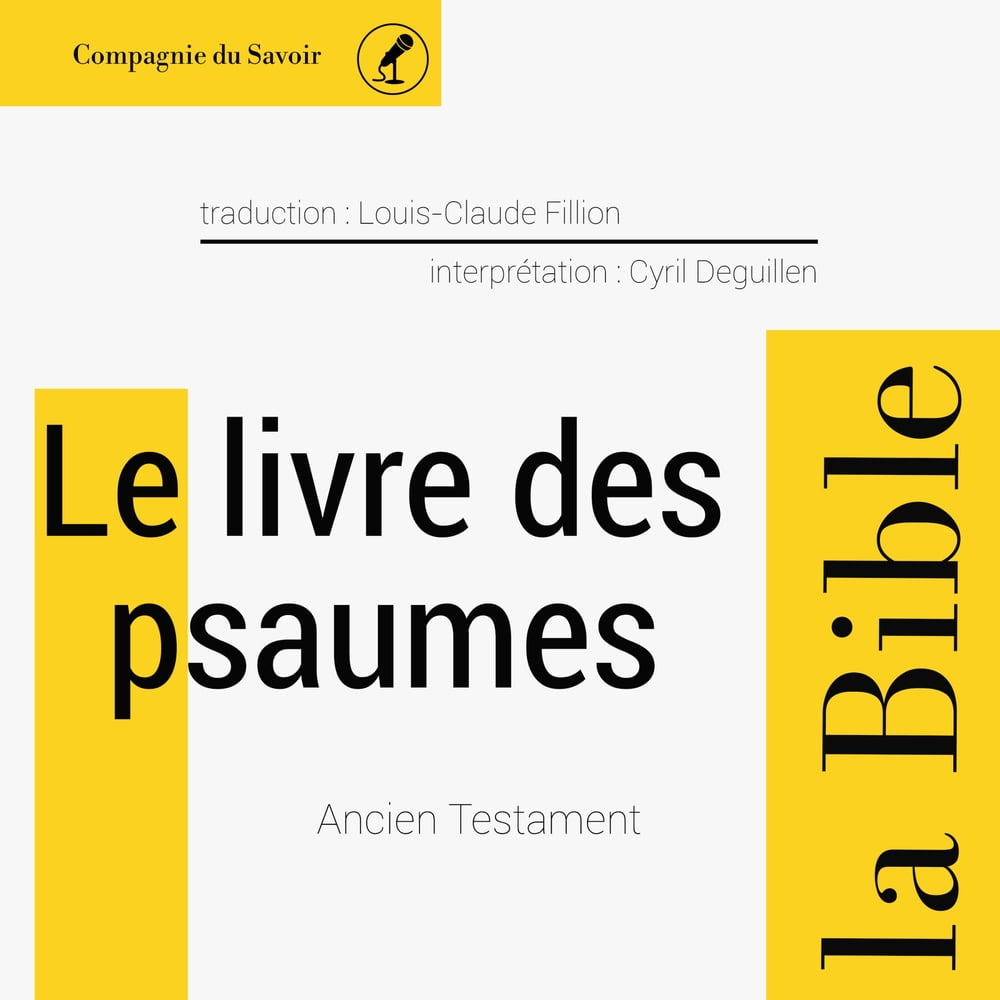 Compagnie du Savoir

traduction : Louis-Claude Fillion

interprétation : Cyril Deguillen

Le livre des psaumes

Ancien Testament

la Bible